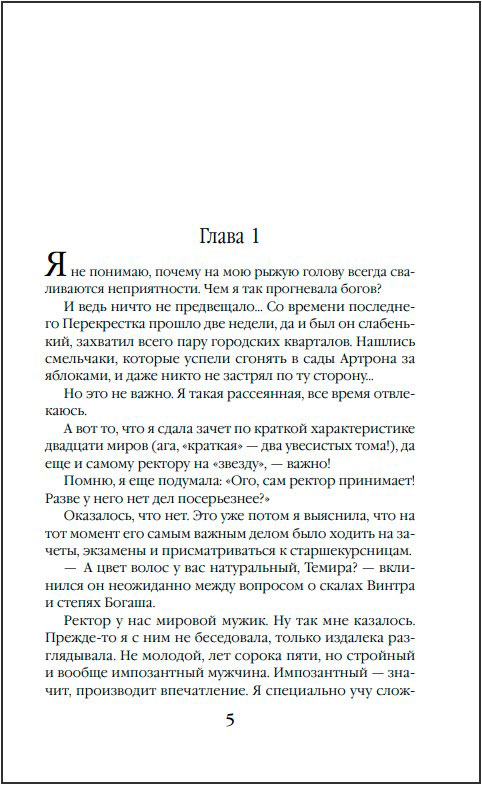 Глава 1

Я не понимаю, почему на мою рыжую голову всегда сваливаются неприятности. Чем я так прогневала богов?

И ведь ничто не предвещало... Со времени последнего Перекрестка прошло две недели, да и был он слабенький, захватил всего пару городских кварталов. Нашлись смельчаки, которые успели сгонять в сады Артрона за яблоками, и даже никто не застрял по ту сторону...

Но это не важно. Я такая рассеянная, все время отвлекаюсь.

А вот то, что я сдала зачет по краткой характеристике двадцати миров (ага, «краткая» — два увесистых тома!), да еще и самому ректору на «звезду», — важно!

Помню, я еще подумала: «Ого, сам ректор принимает! Разве у него нет дел посерьезнее?»

Оказалось, что нет. Это уже потом я выяснила, что на тот момент его самым важным делом было ходить на зачеты, экзамены и присматриваться к старшекурсницам.

— А цвет волос у вас натуральный, Темира? — вклинился он неожиданно между вопросом о скалах Винтра и степях Богаша.

Ректор у нас мировой мужик. Ну так мне казалось. Прежде-то я с ним не беседовала, только издалека разглядывала. Не молодой, лет сорока пяти, но стройный и вообще импозантный мужчина. Импозантный — значит, производит впечатление. Я специально учу слож-

5